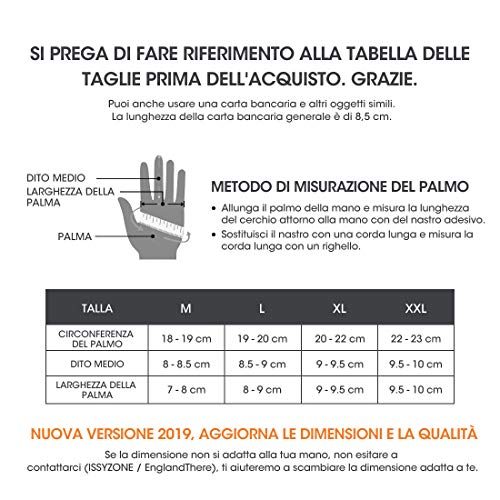 SI PREGA DI FARE RIFERIMENTO ALLA TABELLA DELLE TAGLIE PRIMA DELL'ACQUISTO. GRAZIE.

Puoi anche usare una carta bancaria e altri oggetti simili.
La lunghezza della carta bancaria generale è di 8,5 cm.

DITO MEDIO
LARGHEZZA DELLA PALMA
PALMA

METODO DI MISURAZIONE DEL PALMO

• Allunga il palmo della mano e misura la lunghezza del cerchio attorno alla mano con del nastro adesivo.
• Sostituisci il nastro con una corda lunga e misura la corda lunga con un righello.

| TALLA | M | L | XL | XXL |
|---|---|---|---|---|
| CIRCONFERENZA DEL PALMO | 18 - 19 cm | 19 - 20 cm | 20 - 22 cm | 22 - 23 cm |
| DITO MEDIO | 8 - 8.5 cm | 8.5 - 9 cm | 9 - 9.5 cm | 9.5 - 10 cm |
| LARGHEZZA DELLA PALMA | 7 - 8 cm | 8 - 9 cm | 9 - 9.5 cm | 9.5 - 10 cm |

NUOVA VERSIONE 2019, AGGIORNA LE DIMENSIONI E LA QUALITÀ

Se la dimensione non si adatta alla tua mano, non esitare a contattarci (ISSYZONE / EnglandThere), ti aiuteremo a scambiare la dimensione adatta a te.